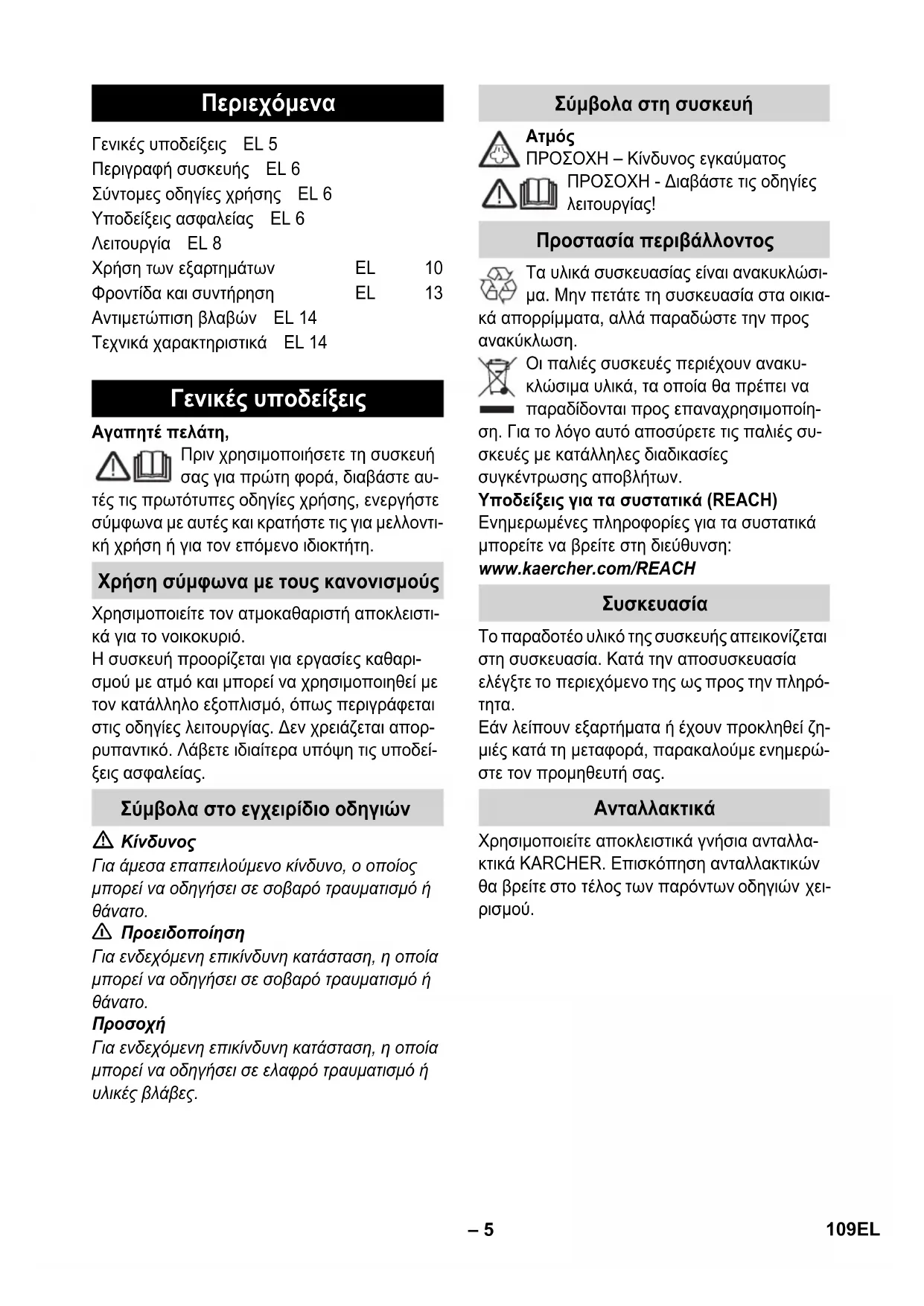 Περιεχόμενα

Γενικές υποδείξεις EL 5
Περιγραφή συσκευής EL 6
Σύντομες οδηγίες χρήσης EL 6
Υποδείξεις ασφαλείας EL 6
Λειτουργία EL 8
Χρήση των εξαρτημάτων EL 10
Φροντίδα και συντήρηση EL 13
Αντιμετώπιση βλαβών EL 14
Τεχνικά χαρακτηριστικά EL 14

Γενικές υποδείξεις

Αγαπητέ πελάτη,
Πριν χρησιμοποιήσετε τη συσκευή σας για πρώτη φορά, διαβάστε αυτές τις πρωτότυπες οδηγίες χρήσης, ενεργήστε σύμφωνα με αυτές και κρατήστε τις για μελλοντική χρήση ή για τον επόμενο ιδιοκτήτη.

Χρήση σύμφωνα με τους κανονισμούς

Χρησιμοποιείτε τον ατμοκαθαριστή αποκλειστικά για το νοικοκυριό.
Η συσκευή προορίζεται για εργασίες καθαρισμού με ατμό και μπορεί να χρησιμοποιηθεί με τον κατάλληλο εξοπλισμό, όπως περιγράφεται στις οδηγίες λειτουργίας. Δεν χρειάζεται απορρυπαντικό. Λάβετε ιδιαίτερα υπόψη τις υποδείξεις ασφαλείας.

Σύμβολα στο εγχειρίδιο οδηγιών

Κίνδυνος
Για άμεσα επαπειλούμενο κίνδυνο, ο οποίος μπορεί να οδηγήσει σε σοβαρό τραυματισμό ή θάνατο.
Προειδοποίηση
Για ενδεχόμενη επικίνδυνη κατάσταση, η οποία μπορεί να οδηγήσει σε σοβαρό τραυματισμό ή θάνατο.
Προσοχή
Για ενδεχόμενη επικίνδυνη κατάσταση, η οποία μπορεί να οδηγήσει σε ελαφρό τραυματισμό ή υλικές βλάβες.

Σύμβολα στη συσκευή

Ατμός
ΠΡΟΣΟΧΗ – Κίνδυνος εγκαύματος
ΠΡΟΣΟΧΗ - Διαβάστε τις οδηγίες λειτουργίας!

Προστασία περιβάλλοντος

Τα υλικά συσκευασίας είναι ανακυκλώσιμα. Μην πετάτε τη συσκευασία στα οικιακά απορρίμματα, αλλά παραδώστε την προς ανακύκλωση.
Οι παλιές συσκευές περιέχουν ανακυκλώσιμα υλικά, τα οποία θα πρέπει να παραδίδονται προς επαναχρησιμοποίηση. Για το λόγο αυτό αποσύρετε τις παλιές συσκευές με κατάλληλες διαδικασίες συγκέντρωσης αποβλήτων.
Υποδείξεις για τα συστατικά (REACH)
Ενημερωμένες πληροφορίες για τα συστατικά μπορείτε να βρείτε στη διεύθυνση:
www.kaercher.com/REACH

Συσκευασία

Το παραδοτέο υλικό της συσκευής απεικονίζεται στη συσκευασία. Κατά την αποσυσκευασία ελέγξτε το περιεχόμενο της ως προς την πληρότητα.
Εάν λείπουν εξαρτήματα ή έχουν προκληθεί ζημιές κατά τη μεταφορά, παρακαλούμε ενημερώστε τον προμηθευτή σας.

Ανταλλακτικά

Χρησιμοποιείτε αποκλειστικά γνήσια ανταλλακτικά KARCHER. Επισκόπηση ανταλλακτικών θα βρείτε στο τέλος των παρόντων οδηγιών χειρισμού.

– 5
109EL